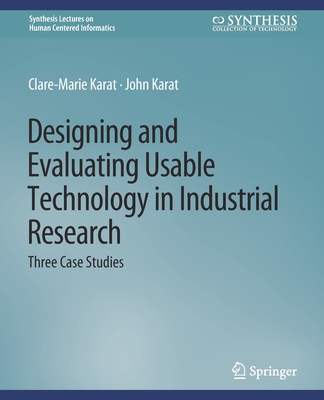 Synthesis Lectures on
Human Centered Informatics

SYNTHESIS
COLLECTION OF TECHNOLOGY

Clare-Marie Karat · John Karat

Designing and Evaluating Usable Technology in Industrial Research

Three Case Studies

Springer